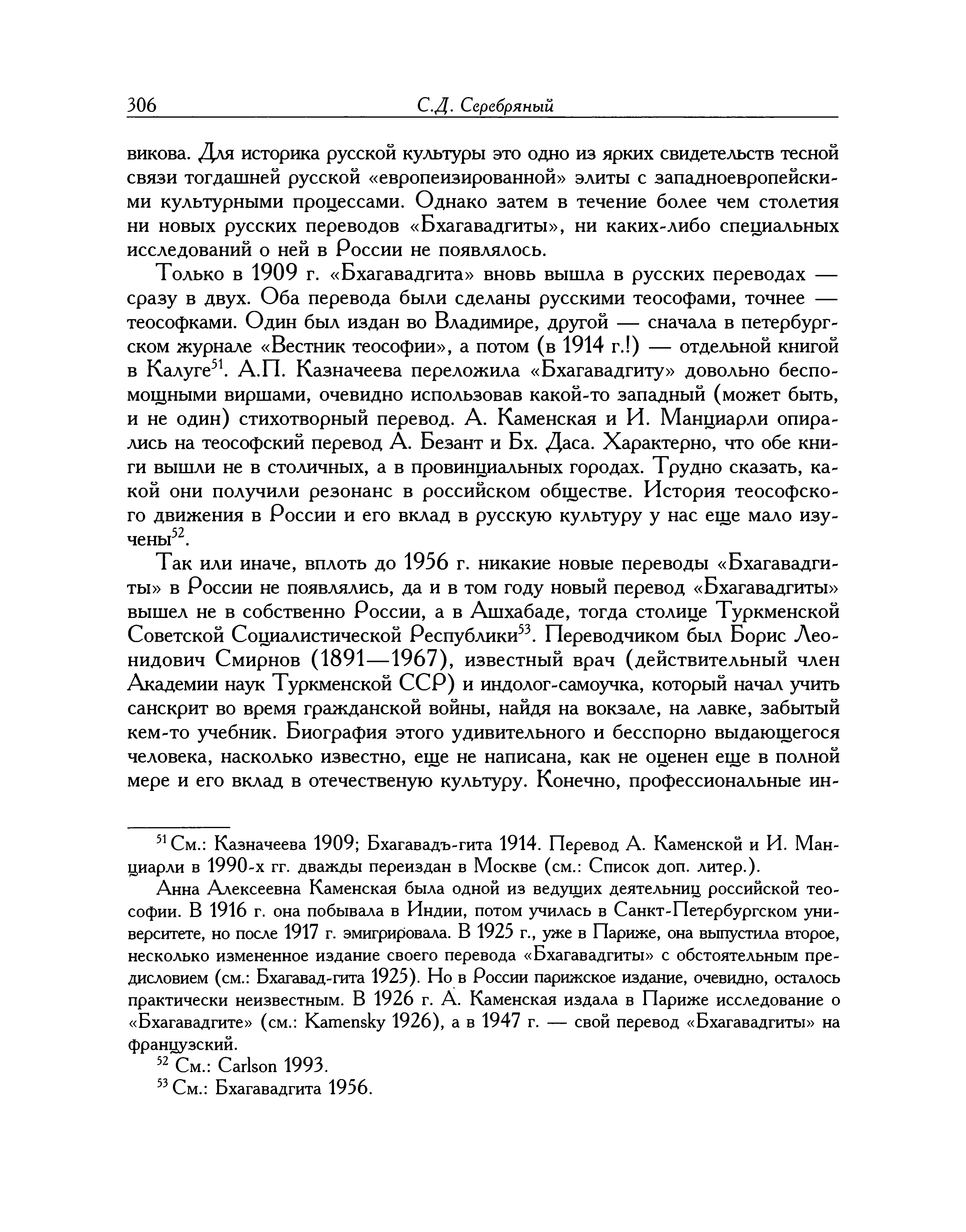 306 С.Д. Серебряный

викова. Для историка русской культуры это одно из ярких свидетельств тесной связи тогдашней русской «европеизированной» элиты с западноевропейскими культурными процессами. Однако затем в течение более чем столетия ни новых русских переводов «Бхагавадгиты», ни каких-либо специальных исследований о ней в России не появлялось.

Только в 1909 г. «Бхагавадгита» вновь вышла в русских переводах — сразу в двух. Оба перевода были сделаны русскими теософами, точнее — теософками. Один был издан во Владимире, другой — сначала в петербургском журнале «Вестник теософии», а потом (в 1914 г.!) — отдельной книгой в Калуге$^{51}$. А.П. Казначеева переложила «Бхагавадгиту» довольно беспомощными виршами, очевидно использовав какой-то западный (может быть, и не один) стихотворный перевод. А. Каменская и И. Манциарли опирались на теософский перевод А. Безант и Бх. Даса. Характерно, что обе книги вышли не в столичных, а в провинциальных городах. Трудно сказать, какой они получили резонанс в российском обществе. История теософского движения в России и его вклад в русскую культуру у нас еще мало изучены$^{52}$.

Так или иначе, вплоть до 1956 г. никакие новые переводы «Бхагавадгиты» в России не появлялись, да и в том году новый перевод «Бхагавадгиты» вышел не в собственно России, а в Ашхабаде, тогда столице Туркменской Советской Социалистической Республики$^{53}$. Переводчиком был Борис Леонидович Смирнов (1891—1967), известный врач (действительный член Академии наук Туркменской ССР) и индолог-самоучка, который начал учить санскрит во время гражданской войны, найдя на вокзале, на лавке, забытый кем-то учебник. Биография этого удивительного и бесспорно выдающегося человека, насколько известно, еще не написана, как не оценен еще в полной мере и его вклад в отечественую культуру. Конечно, профессиональные ин-

$^{51}$ См.: Казначеева 1909; Бхагавадъ-гита 1914. Перевод А. Каменской и И. Манциарли в 1990-х гг. дважды переиздан в Москве (см.: Список доп. литер.).

Анна Алексеевна Каменская была одной из ведущих деятельниц российской теософии. В 1916 г. она побывала в Индии, потом училась в Санкт-Петербургском университете, но после 1917 г. эмигрировала. В 1925 г., уже в Париже, она выпустила второе, несколько измененное издание своего перевода «Бхагавадгиты» с обстоятельным предисловием (см.: Бхагавад-гита 1925). Но в России парижское издание, очевидно, осталось практически неизвестным. В 1926 г. А. Каменская издала в Париже исследование о «Бхагавадгите» (см.: Kamensky 1926), а в 1947 г. — свой перевод «Бхагавадгиты» на французский.

$^{52}$ См.: Carlson 1993.

$^{53}$ См.: Бхагавадгита 1956.